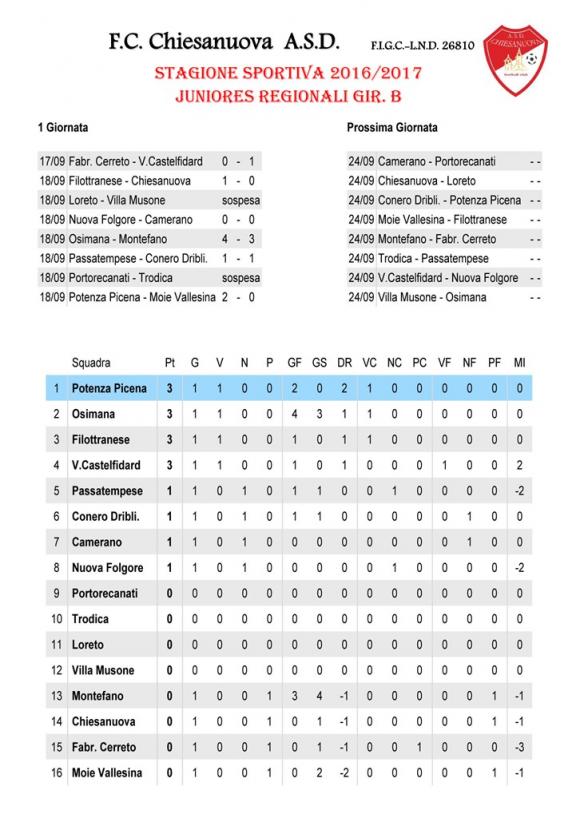 F.C. Chiesanuova A.S.D. F.I.G.C.-L.N.D. 26810

A.S.D. CHIESANUOVA

STAGIONE SPORTIVA 2016/2017
JUNIORES REGIONALI GIR. B

1 Giornata

| | | |
|---|---|---|
| 17/09 | Fabr. Cerreto - V.Castelfidard | 0 - 1 |
| 18/09 | Filottranese - Chiesanuova | 1 - 0 |
| 18/09 | Loreto - Villa Musone | sospesa |
| 18/09 | Nuova Folgore - Camerano | 0 - 0 |
| 18/09 | Osimana - Montefano | 4 - 3 |
| 18/09 | Passatempese - Conero Dribli. | 1 - 1 |
| 18/09 | Portorecanati - Trodica | sospesa |
| 18/09 | Potenza Picena - Moie Vallesina | 2 - 0 |

Prossima Giornata

| | | |
|---|---|---|
| 24/09 | Camerano - Portorecanati | - - |
| 24/09 | Chiesanuova - Loreto | - - |
| 24/09 | Conero Dribli. - Potenza Picena | - - |
| 24/09 | Moie Vallesina - Filottranese | - - |
| 24/09 | Montefano - Fabr. Cerreto | - - |
| 24/09 | Trodica - Passatempese | - - |
| 24/09 | V.Castelfidard - Nuova Folgore | - - |
| 24/09 | Villa Musone - Osimana | - - |

| | Squadra | Pt | G | V | N | P | GF | GS | DR | VC | NC | PC | VF | NF | PF | MI |
|---|---|---|---|---|---|---|---|---|---|---|---|---|---|---|---|---|
| 1 | Potenza Picena | 3 | 1 | 1 | 0 | 0 | 2 | 0 | 2 | 1 | 0 | 0 | 0 | 0 | 0 | 0 |
| 2 | Osimana | 3 | 1 | 1 | 0 | 0 | 4 | 3 | 1 | 1 | 0 | 0 | 0 | 0 | 0 | 0 |
| 3 | Filottranese | 3 | 1 | 1 | 0 | 0 | 1 | 0 | 1 | 1 | 0 | 0 | 0 | 0 | 0 | 0 |
| 4 | V.Castelfidard | 3 | 1 | 1 | 0 | 0 | 1 | 0 | 1 | 0 | 0 | 0 | 1 | 0 | 0 | 2 |
| 5 | Passatempese | 1 | 1 | 0 | 1 | 0 | 1 | 1 | 0 | 0 | 1 | 0 | 0 | 0 | 0 | -2 |
| 6 | Conero Dribli. | 1 | 1 | 0 | 1 | 0 | 1 | 1 | 0 | 0 | 0 | 0 | 0 | 1 | 0 | 0 |
| 7 | Camerano | 1 | 1 | 0 | 1 | 0 | 0 | 0 | 0 | 0 | 0 | 0 | 0 | 1 | 0 | 0 |
| 8 | Nuova Folgore | 1 | 1 | 0 | 1 | 0 | 0 | 0 | 0 | 0 | 1 | 0 | 0 | 0 | 0 | -2 |
| 9 | Portorecanati | 0 | 0 | 0 | 0 | 0 | 0 | 0 | 0 | 0 | 0 | 0 | 0 | 0 | 0 | 0 |
| 10 | Trodica | 0 | 0 | 0 | 0 | 0 | 0 | 0 | 0 | 0 | 0 | 0 | 0 | 0 | 0 | 0 |
| 11 | Loreto | 0 | 0 | 0 | 0 | 0 | 0 | 0 | 0 | 0 | 0 | 0 | 0 | 0 | 0 | 0 |
| 12 | Villa Musone | 0 | 0 | 0 | 0 | 0 | 0 | 0 | 0 | 0 | 0 | 0 | 0 | 0 | 0 | 0 |
| 13 | Montefano | 0 | 1 | 0 | 0 | 1 | 3 | 4 | -1 | 0 | 0 | 0 | 0 | 0 | 1 | -1 |
| 14 | Chiesanuova | 0 | 1 | 0 | 0 | 1 | 0 | 1 | -1 | 0 | 0 | 0 | 0 | 0 | 1 | -1 |
| 15 | Fabr. Cerreto | 0 | 1 | 0 | 0 | 1 | 0 | 1 | -1 | 0 | 0 | 1 | 0 | 0 | 0 | -3 |
| 16 | Moie Vallesina | 0 | 1 | 0 | 0 | 1 | 0 | 2 | -2 | 0 | 0 | 0 | 0 | 0 | 1 | -1 |